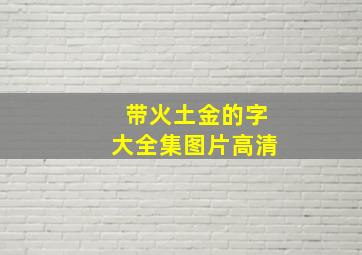 带火土金的字
大全集图片高清